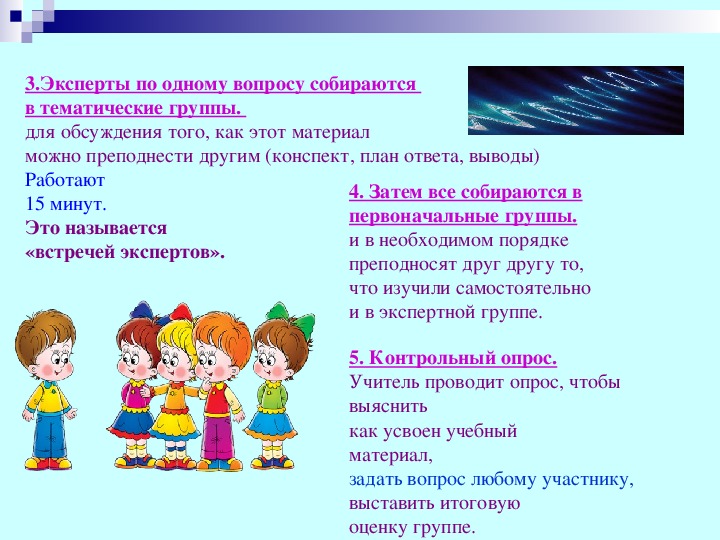 3.Эксперты по одному вопросу собираются в тематические группы.
для обсуждения того, как этот материал можно преподнести другим (конспект, план ответа, выводы)
Работают 15 минут.
Это называется «встречей экспертов».

4. Затем все собираются в первоначальные группы.
и в необходимом порядке преподносят друг другу то, что изучили самостоятельно и в экспертной группе.

5. Контрольный опрос.
Учитель проводит опрос, чтобы выяснить как усвоен учебный материал, задать вопрос любому участнику, выставить итоговую оценку группе.